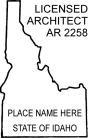 LICENSED
ARCHITECT
AR 2258

PLACE NAME HERE
STATE OF IDAHO